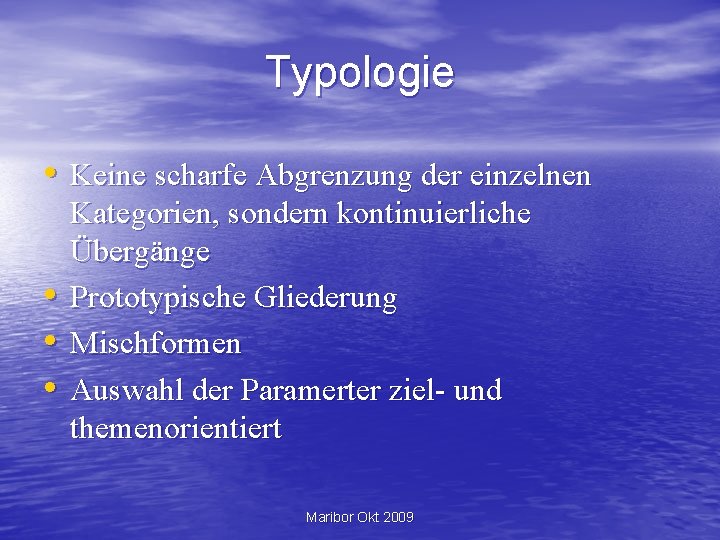 Typologie

• Keine scharfe Abgrenzung der einzelnen Kategorien, sondern kontinuierliche Übergänge
• Prototypische Gliederung
• Mischformen
• Auswahl der Paramerter ziel- und themenorientiert

Maribor Okt 2009